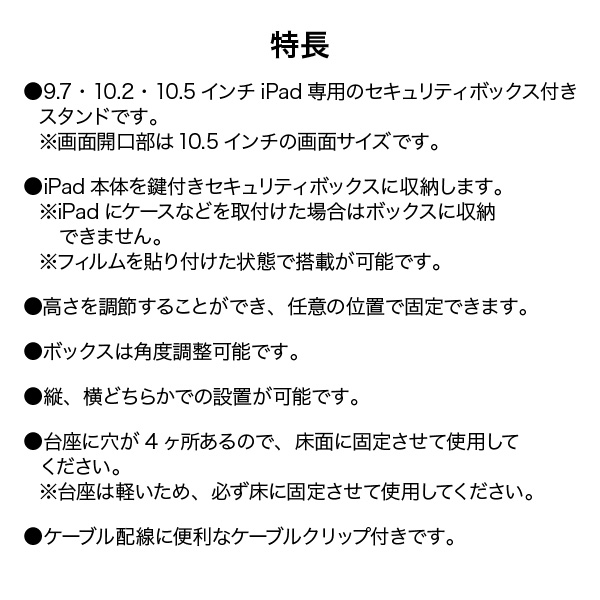 特長

●9.7・10.2・10.5 インチ iPad 専用のセキュリティボックス付きスタンドです。
※画面開口部は 10.5 インチの画面サイズです。

●iPad 本体を鍵付きセキュリティボックスに収納します。
※iPad にケースなどを取付けた場合はボックスに収納できません。
※フィルムを貼り付けた状態で搭載が可能です。

●高さを調節することができ、任意の位置で固定できます。

●ボックスは角度調整可能です。

●縦、横どちらかでの設置が可能です。

●台座に穴が 4 ヶ所あるので、床面に固定させて使用してください。
※台座は軽いため、必ず床に固定させて使用してください。

●ケーブル配線に便利なケーブルクリップ付きです。